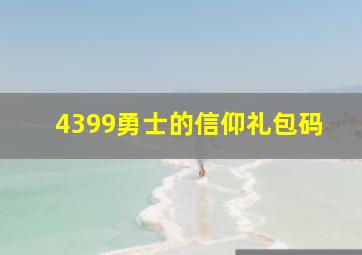 4399勇士的信仰礼包码